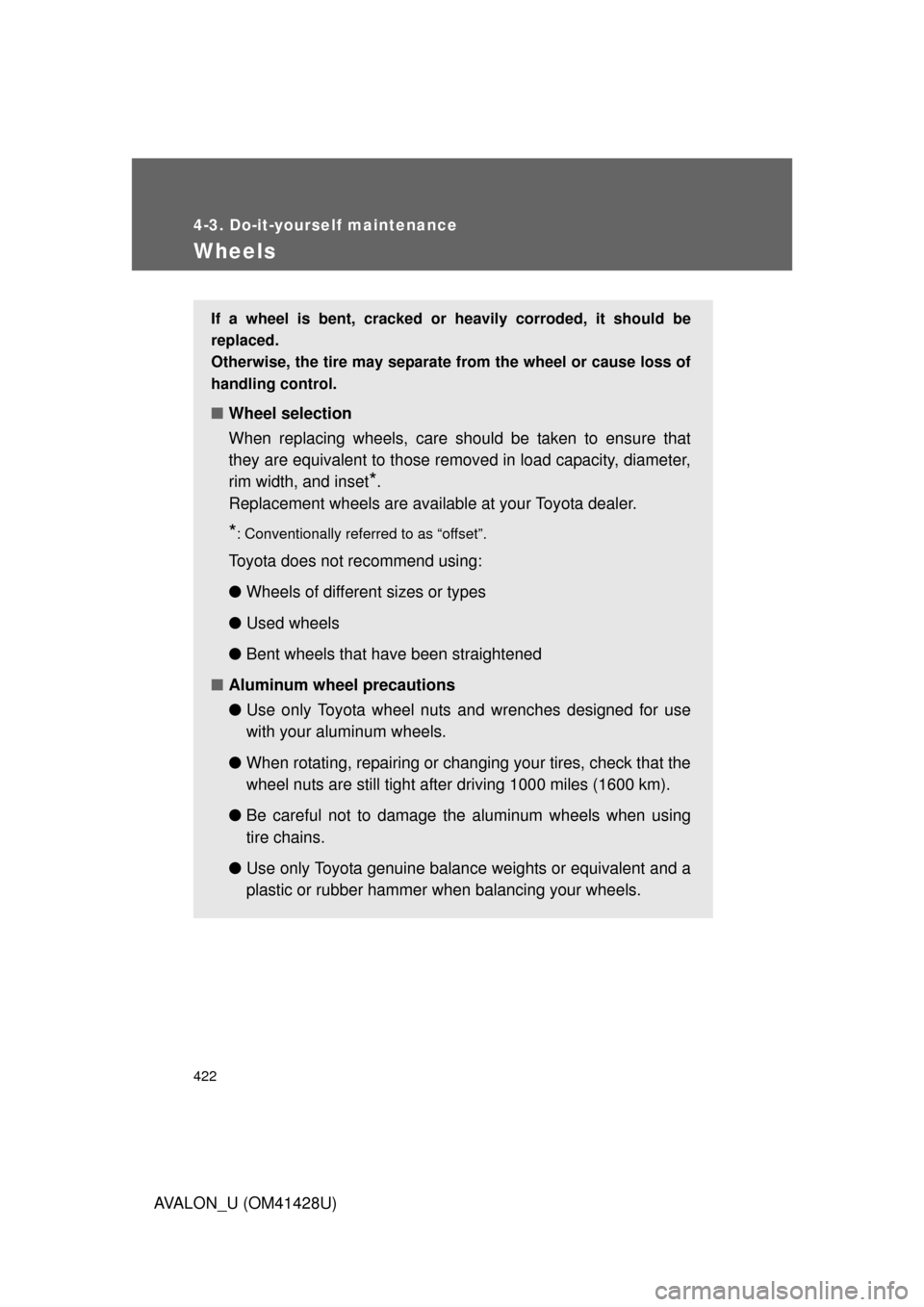 4-3. Do-it-yourself maintenance

Wheels

If a wheel is bent, cracked or heavily corroded, it should be replaced.
Otherwise, the tire may separate from the wheel or cause loss of handling control.

■ Wheel selection

When replacing wheels, care should be taken to ensure that they are equivalent to those removed in load capacity, diameter, rim width, and inset*.
Replacement wheels are available at your Toyota dealer.

*: Conventionally referred to as “offset”.

Toyota does not recommend using:

● Wheels of different sizes or types

● Used wheels

● Bent wheels that have been straightened

■ Aluminum wheel precautions

● Use only Toyota wheel nuts and wrenches designed for use with your aluminum wheels.

● When rotating, repairing or changing your tires, check that the wheel nuts are still tight after driving 1000 miles (1600 km).

● Be careful not to damage the aluminum wheels when using tire chains.

● Use only Toyota genuine balance weights or equivalent and a plastic or rubber hammer when balancing your wheels.

422

AVALON_U (OM41428U)

carmanualsonline.info